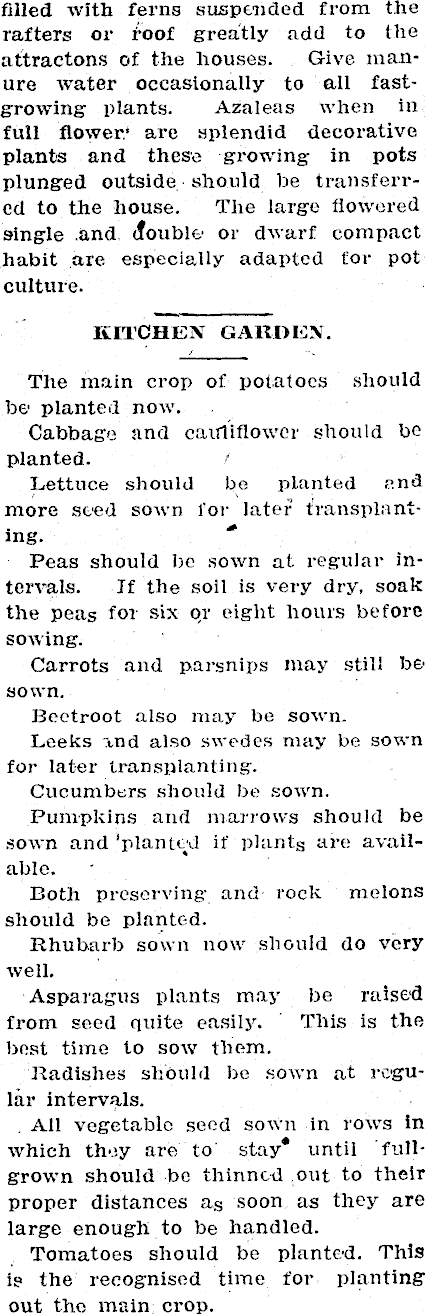 filled with ferns suspended from the rafters or roof greatly add to the attractons of the houses. Give manure water occasionally to all fast-growing plants. Azaleas when in full flower are splendid decorative plants and these growing in pots plunged outside should be transferred to the house. The large flowered single and double or dwarf compact habit are especially adapted for pot culture.

KITCHEN GARDEN.

The main crop of potatoes should be planted now.

Cabbage and cauliflower should be planted.

Lettuce should be planted and more seed sown for later transplanting.

Peas should be sown at regular intervals. If the soil is very dry, soak the peas for six or eight hours before sowing.

Carrots and parsnips may still be sown.

Beetroot also may be sown.

Leeks and also swedes may be sown for later transplanting.

Cucumbers should be sown.

Pumpkins and marrows should be sown and planted if plants are available.

Both preserving and rock melons should be planted.

Rhubarb sown now should do very well.

Asparagus plants may be raised from seed quite easily. This is the best time to sow them.

Radishes should be sown at regular intervals.

All vegetable seed sown in rows in which they are to stay until full-grown should be thinned out to their proper distances as soon as they are large enough to be handled.

Tomatoes should be planted. This is the recognised time for planting out the main crop.